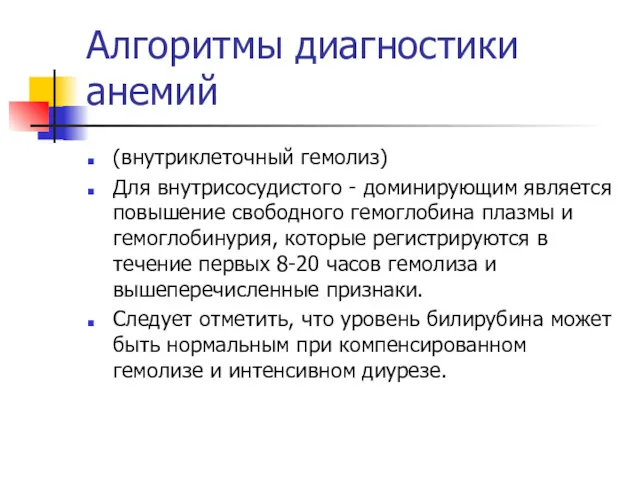 Алгоритмы диагностики анемий

(внутриклеточный гемолиз)

Для внутрисосудистого - доминирующим является повышение свободного гемоглобина плазмы и гемоглобинурия, которые регистрируются в течение первых 8-20 часов гемолиза и вышеперечисленные признаки.

Следует отметить, что уровень билирубина может быть нормальным при компенсированном гемолизе и интенсивном диурезе.